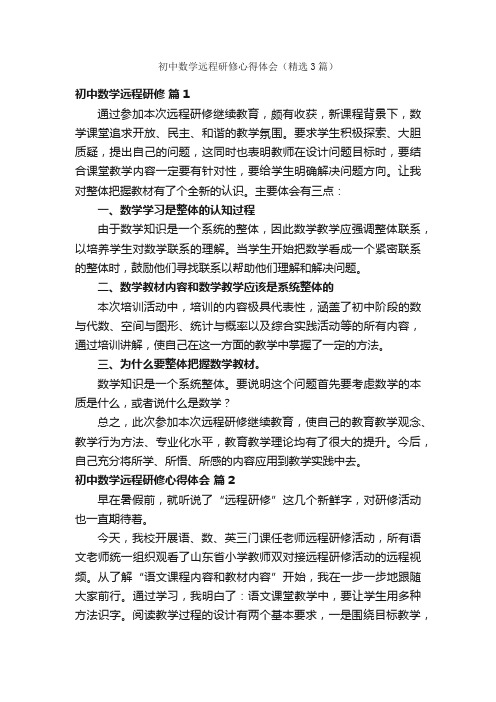 初中数学远程研修心得体会（精选3篇）

初中数学远程研修 篇1

通过参加本次远程研修继续教育，颇有收获，新课程背景下，数学课堂追求开放、民主、和谐的教学氛围。要求学生积极探索、大胆质疑，提出自己的问题，这同时也表明教师在设计问题目标时，要结合课堂教学内容一定要有针对性，要给学生明确解决问题方向。让我对整体把握教材有了个全新的认识。主要体会有三点：

一、数学学习是整体的认知过程

由于数学知识是一个系统的整体，因此数学教学应强调整体联系，以培养学生对数学联系的理解。当学生开始把数学看成一个紧密联系的整体时，鼓励他们寻找联系以帮助他们理解和解决问题。

二、数学教材内容和数学教学应该是系统整体的

本次培训活动中，培训的内容极具代表性，涵盖了初中阶段的数与代数、空间与图形、统计与概率以及综合实践活动等的所有内容，通过培训讲解，使自己在这一方面的教学中掌握了一定的方法。

三、为什么要整体把握数学教材。

数学知识是一个系统整体。要说明这个问题首先要考虑数学的本质是什么，或者说什么是数学？

总之，此次参加本次远程研修继续教育，使自己的教育教学观念、教学行为方法、专业化水平，教育教学理论均有了很大的提升。今后，自己充分将所学、所悟、所感的内容应用到教学实践中去。

初中数学远程研修心得体会 篇2

早在暑假前，就听说了“远程研修”这几个新鲜字，对研修活动也一直期待着。

今天，我校开展语、数、英三门课任老师远程研修活动，所有语文老师统一组织观看了山东省小学教师双对接远程研修活动的远程视频。从了解“语文课程内容和教材内容”开始，我在一步一步地跟随大家前行。通过学习，我明白了：语文课堂教学中，要让学生用多种方法识字。阅读教学过程的设计有两个基本要求，一是围绕目标教学，